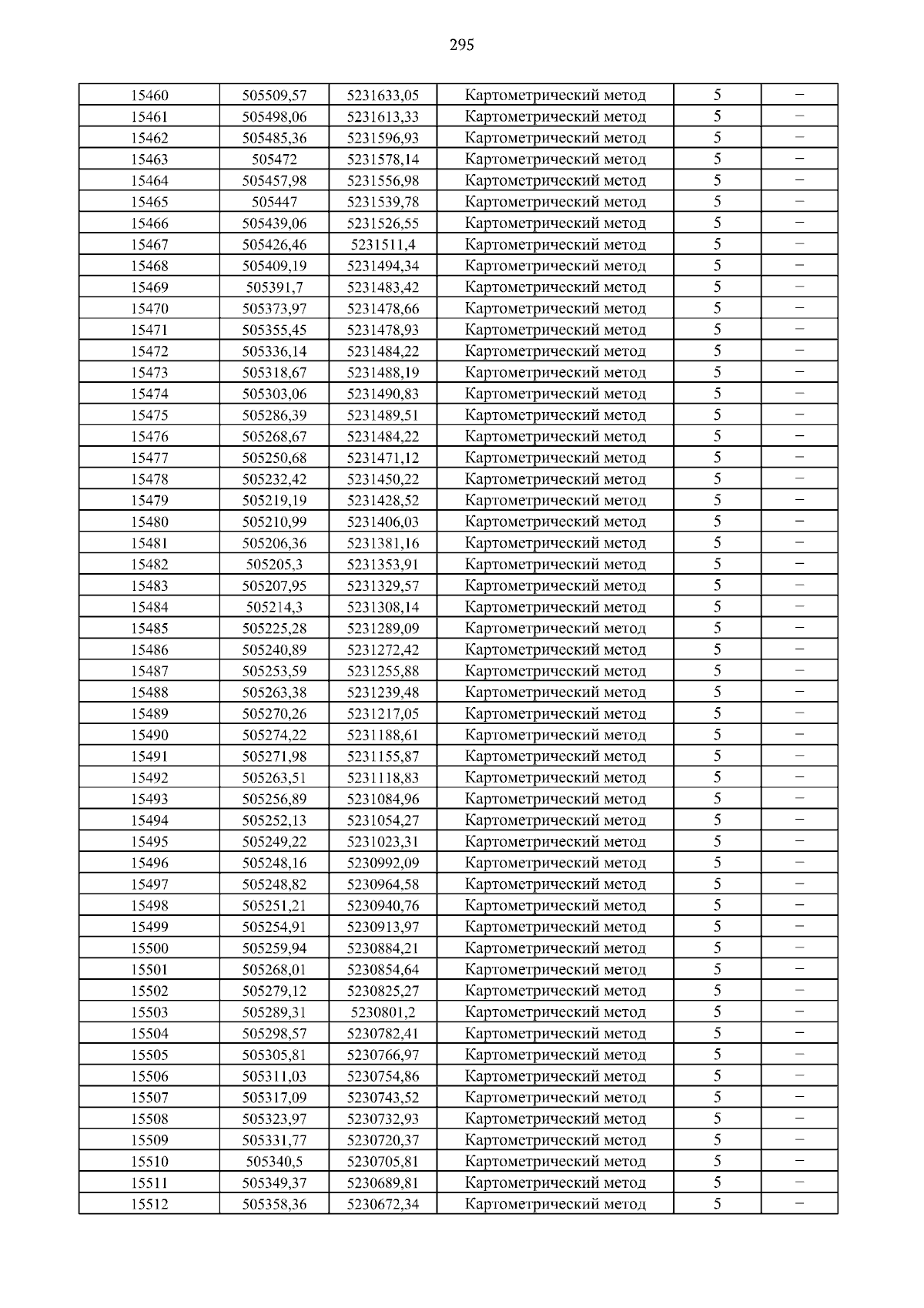 295

| 15460 | 505509,57 | 5231633,05 | Картометрический метод | 5 | – |
|---|---|---|---|---|---|
| 15461 | 505498,06 | 5231613,33 | Картометрический метод | 5 | – |
| 15462 | 505485,36 | 5231596,93 | Картометрический метод | 5 | – |
| 15463 | 505472 | 5231578,14 | Картометрический метод | 5 | – |
| 15464 | 505457,98 | 5231556,98 | Картометрический метод | 5 | – |
| 15465 | 505447 | 5231539,78 | Картометрический метод | 5 | – |
| 15466 | 505439,06 | 5231526,55 | Картометрический метод | 5 | – |
| 15467 | 505426,46 | 5231511,4 | Картометрический метод | 5 | – |
| 15468 | 505409,19 | 5231494,34 | Картометрический метод | 5 | – |
| 15469 | 505391,7 | 5231483,42 | Картометрический метод | 5 | – |
| 15470 | 505373,97 | 5231478,66 | Картометрический метод | 5 | – |
| 15471 | 505355,45 | 5231478,93 | Картометрический метод | 5 | – |
| 15472 | 505336,14 | 5231484,22 | Картометрический метод | 5 | – |
| 15473 | 505318,67 | 5231488,19 | Картометрический метод | 5 | – |
| 15474 | 505303,06 | 5231490,83 | Картометрический метод | 5 | – |
| 15475 | 505286,39 | 5231489,51 | Картометрический метод | 5 | – |
| 15476 | 505268,67 | 5231484,22 | Картометрический метод | 5 | – |
| 15477 | 505250,68 | 5231471,12 | Картометрический метод | 5 | – |
| 15478 | 505232,42 | 5231450,22 | Картометрический метод | 5 | – |
| 15479 | 505219,19 | 5231428,52 | Картометрический метод | 5 | – |
| 15480 | 505210,99 | 5231406,03 | Картометрический метод | 5 | – |
| 15481 | 505206,36 | 5231381,16 | Картометрический метод | 5 | – |
| 15482 | 505205,3 | 5231353,91 | Картометрический метод | 5 | – |
| 15483 | 505207,95 | 5231329,57 | Картометрический метод | 5 | – |
| 15484 | 505214,3 | 5231308,14 | Картометрический метод | 5 | – |
| 15485 | 505225,28 | 5231289,09 | Картометрический метод | 5 | – |
| 15486 | 505240,89 | 5231272,42 | Картометрический метод | 5 | – |
| 15487 | 505253,59 | 5231255,88 | Картометрический метод | 5 | – |
| 15488 | 505263,38 | 5231239,48 | Картометрический метод | 5 | – |
| 15489 | 505270,26 | 5231217,05 | Картометрический метод | 5 | – |
| 15490 | 505274,22 | 5231188,61 | Картометрический метод | 5 | – |
| 15491 | 505271,98 | 5231155,87 | Картометрический метод | 5 | – |
| 15492 | 505263,51 | 5231118,83 | Картометрический метод | 5 | – |
| 15493 | 505256,89 | 5231084,96 | Картометрический метод | 5 | – |
| 15494 | 505252,13 | 5231054,27 | Картометрический метод | 5 | – |
| 15495 | 505249,22 | 5231023,31 | Картометрический метод | 5 | – |
| 15496 | 505248,16 | 5230992,09 | Картометрический метод | 5 | – |
| 15497 | 505248,82 | 5230964,58 | Картометрический метод | 5 | – |
| 15498 | 505251,21 | 5230940,76 | Картометрический метод | 5 | – |
| 15499 | 505254,91 | 5230913,97 | Картометрический метод | 5 | – |
| 15500 | 505259,94 | 5230884,21 | Картометрический метод | 5 | – |
| 15501 | 505268,01 | 5230854,64 | Картометрический метод | 5 | – |
| 15502 | 505279,12 | 5230825,27 | Картометрический метод | 5 | – |
| 15503 | 505289,31 | 5230801,2 | Картометрический метод | 5 | – |
| 15504 | 505298,57 | 5230782,41 | Картометрический метод | 5 | – |
| 15505 | 505305,81 | 5230766,97 | Картометрический метод | 5 | – |
| 15506 | 505311,03 | 5230754,86 | Картометрический метод | 5 | – |
| 15507 | 505317,09 | 5230743,52 | Картометрический метод | 5 | – |
| 15508 | 505323,97 | 5230732,93 | Картометрический метод | 5 | – |
| 15509 | 505331,77 | 5230720,37 | Картометрический метод | 5 | – |
| 15510 | 505340,5 | 5230705,81 | Картометрический метод | 5 | – |
| 15511 | 505349,37 | 5230689,81 | Картометрический метод | 5 | – |
| 15512 | 505358,36 | 5230672,34 | Картометрический метод | 5 | – |